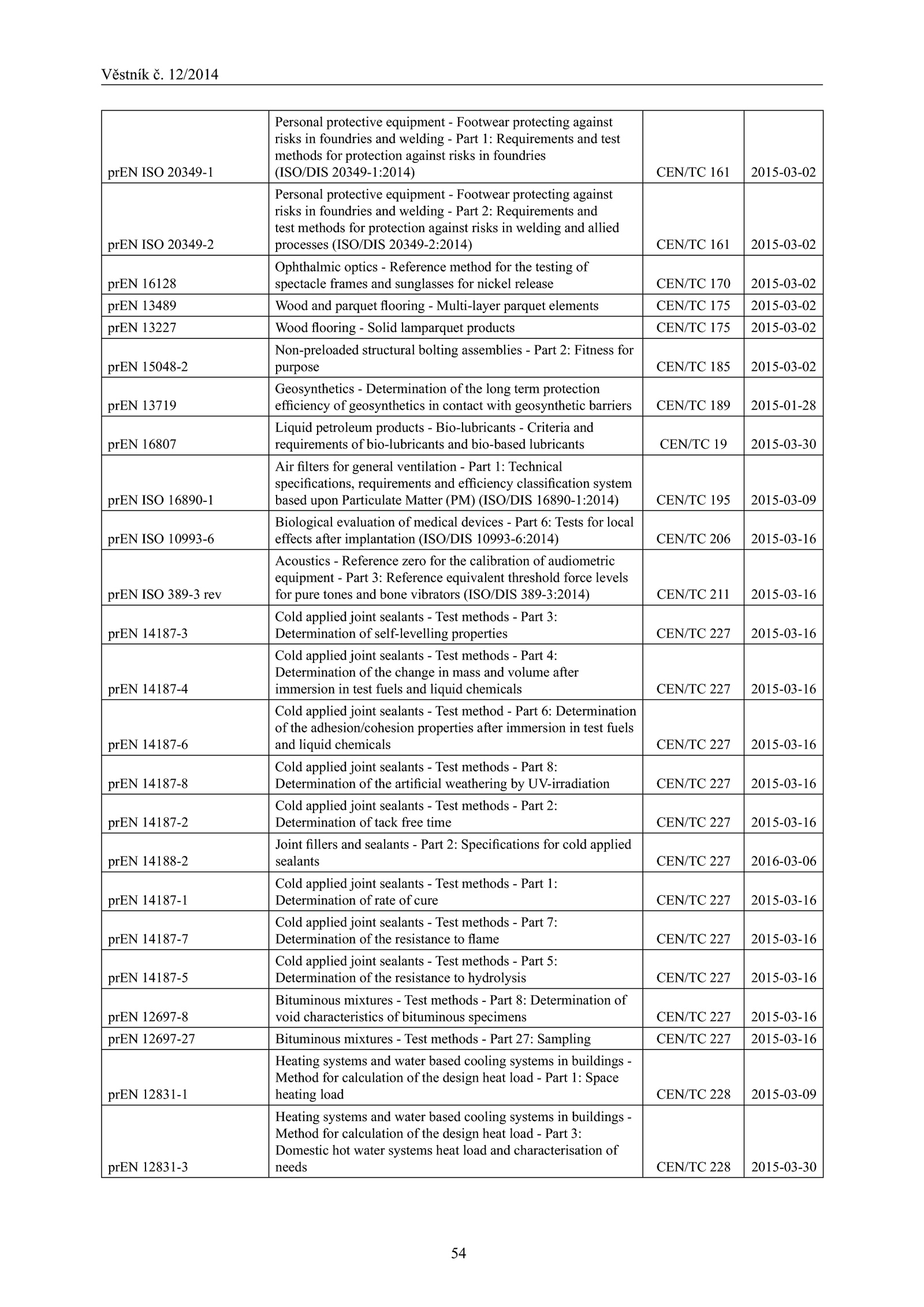 Věstník č. 12/2014

| | | | |
|---|---|---|---|
| prEN ISO 20349-1 | Personal protective equipment - Footwear protecting against risks in foundries and welding - Part 1: Requirements and test methods for protection against risks in foundries (ISO/DIS 20349-1:2014) | CEN/TC 161 | 2015-03-02 |
| prEN ISO 20349-2 | Personal protective equipment - Footwear protecting against risks in foundries and welding - Part 2: Requirements and test methods for protection against risks in welding and allied processes (ISO/DIS 20349-2:2014) | CEN/TC 161 | 2015-03-02 |
| prEN 16128 | Ophthalmic optics - Reference method for the testing of spectacle frames and sunglasses for nickel release | CEN/TC 170 | 2015-03-02 |
| prEN 13489 | Wood and parquet flooring - Multi-layer parquet elements | CEN/TC 175 | 2015-03-02 |
| prEN 13227 | Wood flooring - Solid lamparquet products | CEN/TC 175 | 2015-03-02 |
| prEN 15048-2 | Non-preloaded structural bolting assemblies - Part 2: Fitness for purpose | CEN/TC 185 | 2015-03-02 |
| prEN 13719 | Geosynthetics - Determination of the long term protection efficiency of geosynthetics in contact with geosynthetic barriers | CEN/TC 189 | 2015-01-28 |
| prEN 16807 | Liquid petroleum products - Bio-lubricants - Criteria and requirements of bio-lubricants and bio-based lubricants | CEN/TC 19 | 2015-03-30 |
| prEN ISO 16890-1 | Air filters for general ventilation - Part 1: Technical specifications, requirements and efficiency classification system based upon Particulate Matter (PM) (ISO/DIS 16890-1:2014) | CEN/TC 195 | 2015-03-09 |
| prEN ISO 10993-6 | Biological evaluation of medical devices - Part 6: Tests for local effects after implantation (ISO/DIS 10993-6:2014) | CEN/TC 206 | 2015-03-16 |
| prEN ISO 389-3 rev | Acoustics - Reference zero for the calibration of audiometric equipment - Part 3: Reference equivalent threshold force levels for pure tones and bone vibrators (ISO/DIS 389-3:2014) | CEN/TC 211 | 2015-03-16 |
| prEN 14187-3 | Cold applied joint sealants - Test methods - Part 3: Determination of self-levelling properties | CEN/TC 227 | 2015-03-16 |
| prEN 14187-4 | Cold applied joint sealants - Test methods - Part 4: Determination of the change in mass and volume after immersion in test fuels and liquid chemicals | CEN/TC 227 | 2015-03-16 |
| prEN 14187-6 | Cold applied joint sealants - Test method - Part 6: Determination of the adhesion/cohesion properties after immersion in test fuels and liquid chemicals | CEN/TC 227 | 2015-03-16 |
| prEN 14187-8 | Cold applied joint sealants - Test methods - Part 8: Determination of the artificial weathering by UV-irradiation | CEN/TC 227 | 2015-03-16 |
| prEN 14187-2 | Cold applied joint sealants - Test methods - Part 2: Determination of tack free time | CEN/TC 227 | 2015-03-16 |
| prEN 14188-2 | Joint fillers and sealants - Part 2: Specifications for cold applied sealants | CEN/TC 227 | 2016-03-06 |
| prEN 14187-1 | Cold applied joint sealants - Test methods - Part 1: Determination of rate of cure | CEN/TC 227 | 2015-03-16 |
| prEN 14187-7 | Cold applied joint sealants - Test methods - Part 7: Determination of the resistance to flame | CEN/TC 227 | 2015-03-16 |
| prEN 14187-5 | Cold applied joint sealants - Test methods - Part 5: Determination of the resistance to hydrolysis | CEN/TC 227 | 2015-03-16 |
| prEN 12697-8 | Bituminous mixtures - Test methods - Part 8: Determination of void characteristics of bituminous specimens | CEN/TC 227 | 2015-03-16 |
| prEN 12697-27 | Bituminous mixtures - Test methods - Part 27: Sampling | CEN/TC 227 | 2015-03-16 |
| prEN 12831-1 | Heating systems and water based cooling systems in buildings - Method for calculation of the design heat load - Part 1: Space heating load | CEN/TC 228 | 2015-03-09 |
| prEN 12831-3 | Heating systems and water based cooling systems in buildings - Method for calculation of the design heat load - Part 3: Domestic hot water systems heat load and characterisation of needs | CEN/TC 228 | 2015-03-30 |

54